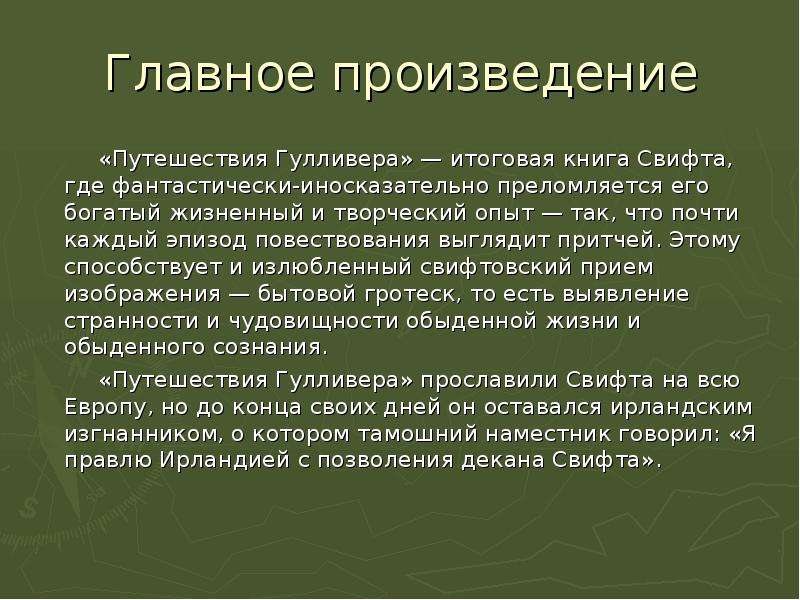 Главное произведение

«Путешествия Гулливера» — итоговая книга Свифта, где фантастически-иносказательно преломляется его богатый жизненный и творческий опыт — так, что почти каждый эпизод повествования выглядит притчей. Этому способствует и излюбленный свифтовский прием изображения — бытовой гротеск, то есть выявление странности и чудовищности обыденной жизни и обыденного сознания.

«Путешествия Гулливера» прославили Свифта на всю Европу, но до конца своих дней он оставался ирландским изгнанником, о котором тамошний наместник говорил: «Я правлю Ирландией с позволения декана Свифта».